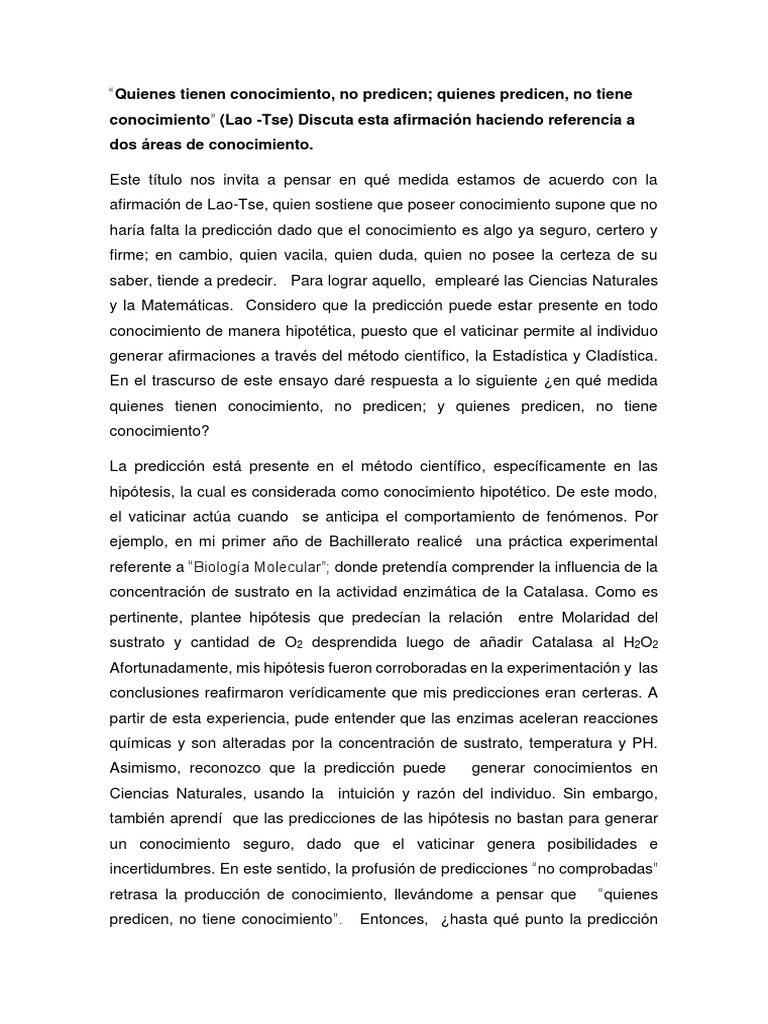 "Quienes tienen conocimiento, no predicen; quienes predicen, no tiene conocimiento" (Lao -Tse) Discuta esta afirmación haciendo referencia a dos áreas de conocimiento.

Este título nos invita a pensar en qué medida estamos de acuerdo con la afirmación de Lao-Tse, quien sostiene que poseer conocimiento supone que no haría falta la predicción dado que el conocimiento es algo ya seguro, certero y firme; en cambio, quien vacila, quien duda, quien no posee la certeza de su saber, tiende a predecir. Para lograr aquello, emplearé las Ciencias Naturales y la Matemáticas. Considero que la predicción puede estar presente en todo conocimiento de manera hipotética, puesto que el vaticinar permite al individuo generar afirmaciones a través del método científico, la Estadística y Cladística. En el trascurso de este ensayo daré respuesta a lo siguiente ¿en qué medida quienes tienen conocimiento, no predicen; y quienes predicen, no tiene conocimiento?

La predicción está presente en el método científico, específicamente en las hipótesis, la cual es considerada como conocimiento hipotético. De este modo, el vaticinar actúa cuando se anticipa el comportamiento de fenómenos. Por ejemplo, en mi primer año de Bachillerato realicé una práctica experimental referente a "Biología Molecular"; donde pretendía comprender la influencia de la concentración de sustrato en la actividad enzimática de la Catalasa. Como es pertinente, plantee hipótesis que predecían la relación entre Molaridad del sustrato y cantidad de $O_2$ desprendida luego de añadir Catalasa al $H_2O_2$ Afortunadamente, mis hipótesis fueron corroboradas en la experimentación y las conclusiones reafirmaron verídicamente que mis predicciones eran certeras. A partir de esta experiencia, pude entender que las enzimas aceleran reacciones químicas y son alteradas por la concentración de sustrato, temperatura y PH. Asimismo, reconozco que la predicción puede generar conocimientos en Ciencias Naturales, usando la intuición y razón del individuo. Sin embargo, también aprendí que las predicciones de las hipótesis no bastan para generar un conocimiento seguro, dado que el vaticinar genera posibilidades e incertidumbres. En este sentido, la profusión de predicciones "no comprobadas" retrasa la producción de conocimiento, llevándome a pensar que "quienes predicen, no tiene conocimiento". Entonces, ¿hasta qué punto la predicción